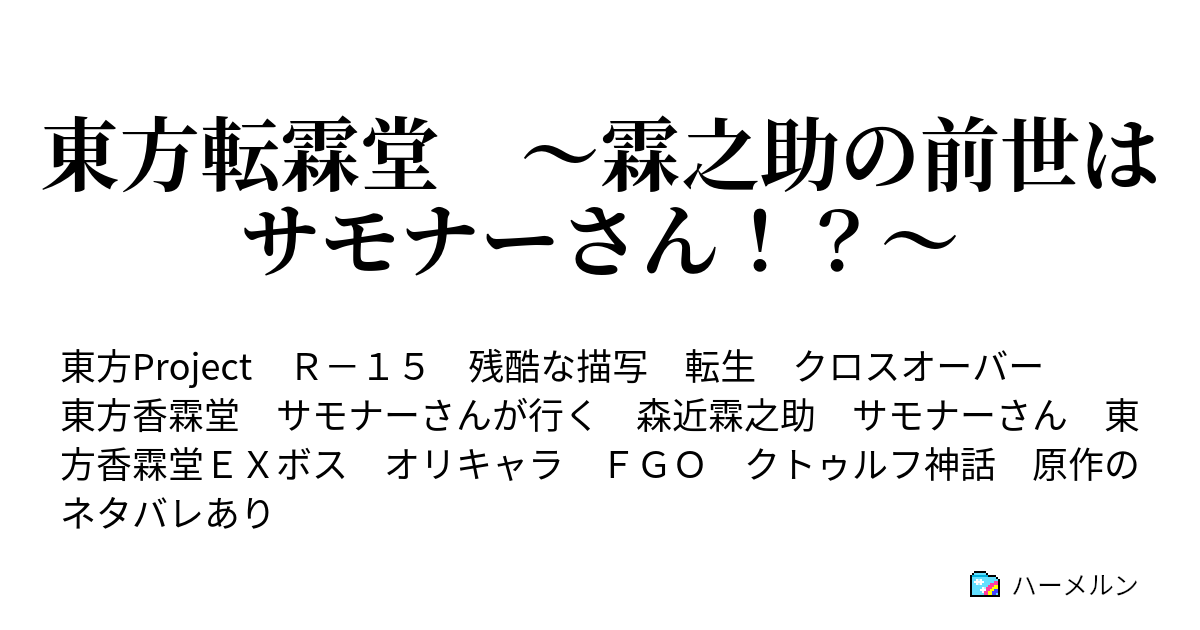 東方転霖堂　～霖之助の前世はサモナーさん！？～

東方Project　Ｒ－１５　残酷な描写　転生　クロスオーバー　東方香霖堂　サモナーさんが行く　森近霖之助　サモナーさん　東方香霖堂ＥＸボス　オリキャラ　ＦＧＯ　クトゥルフ神話　原作のネタバレあり

ハーメルン